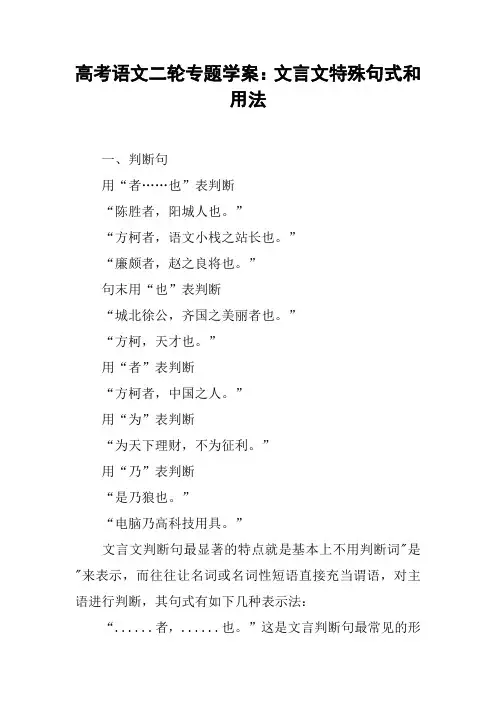 高考语文二轮专题学案：文言文特殊句式和用法

一、判断句

用“者……也”表判断

“陈胜者，阳城人也。”

“方柯者，语文小栈之站长也。”

“廉颇者，赵之良将也。”

句末用“也”表判断

“城北徐公，齐国之美丽者也。”

“方柯，天才也。”

用“者”表判断

“方柯者，中国之人。”

用“为”表判断

“为天下理财，不为征利。”

用“乃”表判断

“是乃狼也。”

“电脑乃高科技用具。”

文言文判断句最显著的特点就是基本上不用判断词"是"来表示，而往往让名词或名词性短语直接充当谓语，对主语进行判断，其句式有如下几种表示法：

“......者，......也。”这是文言判断句最常见的形